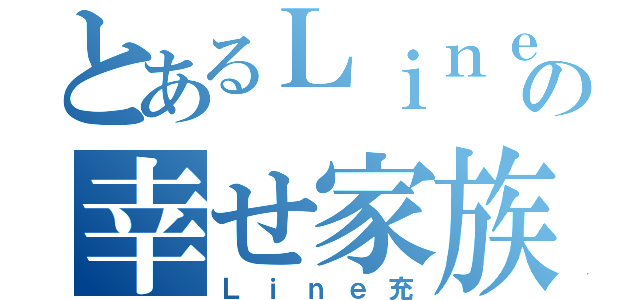 とあるＬｉｎｅの幸せ家族
Ｌｉｎｅ充